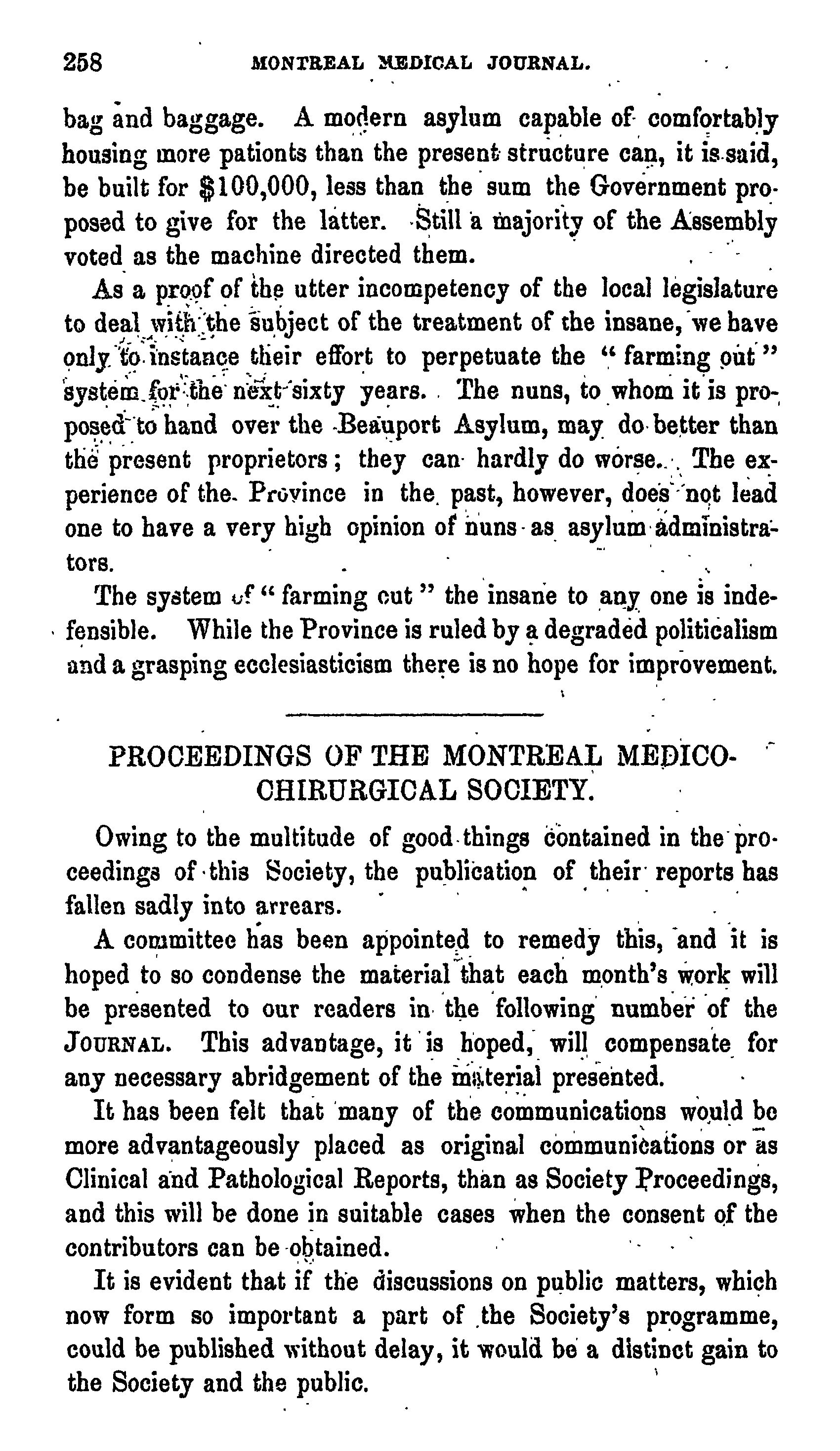 258 MONTREAL MEDICAL JOURNAL.

bag and baggage. A modern asylum capable of comfortably housing more pationts than the present structure can, it is said, be built for $100,000, less than the sum the Government proposed to give for the latter. Still a majority of the Assembly voted as the machine directed them.

As a proof of the utter incompetency of the local legislature to deal with the subject of the treatment of the insane, we have only to instance their effort to perpetuate the "farming out" system for the next sixty years. The nuns, to whom it is proposed to hand over the Beauport Asylum, may do better than the present proprietors; they can hardly do worse. The experience of the Province in the past, however, does not lead one to have a very high opinion of nuns as asylum administrators.

The system of "farming out" the insane to any one is indefensible. While the Province is ruled by a degraded politicalism and a grasping ecclesiasticism there is no hope for improvement.

PROCEEDINGS OF THE MONTREAL MEDICO-CHIRURGICAL SOCIETY.

Owing to the multitude of good things contained in the proceedings of this Society, the publication of their reports has fallen sadly into arrears.

A committee has been appointed to remedy this, and it is hoped to so condense the material that each month's work will be presented to our readers in the following number of the JOURNAL. This advantage, it is hoped, will compensate for any necessary abridgement of the material presented.

It has been felt that many of the communications would be more advantageously placed as original communications or as Clinical and Pathological Reports, than as Society Proceedings, and this will be done in suitable cases when the consent of the contributors can be obtained.

It is evident that if the discussions on public matters, which now form so important a part of the Society's programme, could be published without delay, it would be a distinct gain to the Society and the public.